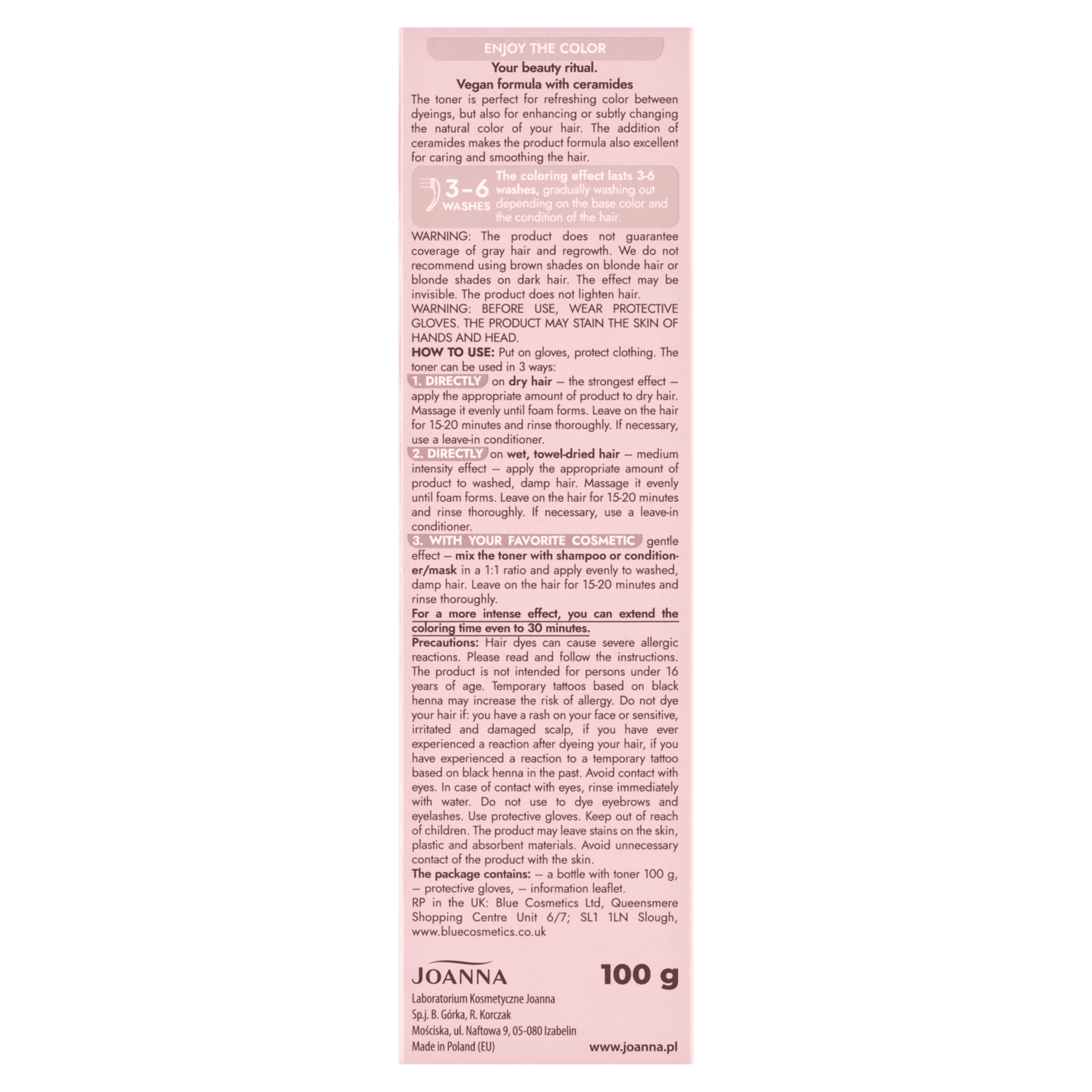 ENJOY THE COLOR

Your beauty ritual.
Vegan formula with ceramides

The toner is perfect for refreshing color between dyeings, but also for enhancing or subtly changing the natural color of your hair. The addition of ceramides makes the product formula also excellent for caring and smoothing the hair.

3-6 WASHES

The coloring effect lasts 3-6 washes, gradually washing out depending on the base color and the condition of the hair.

WARNING: The product does not guarantee coverage of gray hair and regrowth. We do not recommend using brown shades on blonde hair or blonde shades on dark hair. The effect may be invisible. The product does not lighten hair.

WARNING: BEFORE USE, WEAR PROTECTIVE GLOVES. THE PRODUCT MAY STAIN THE SKIN OF HANDS AND HEAD.

HOW TO USE: Put on gloves, protect clothing. The toner can be used in 3 ways:

1. DIRECTLY on dry hair – the strongest effect – apply the appropriate amount of product to dry hair. Massage it evenly until foam forms. Leave on the hair for 15-20 minutes and rinse thoroughly. If necessary, use a leave-in conditioner.

2. DIRECTLY on wet, towel-dried hair – medium intensity effect – apply the appropriate amount of product to washed, damp hair. Massage it evenly until foam forms. Leave on the hair for 15-20 minutes and rinse thoroughly. If necessary, use a leave-in conditioner.

3. WITH YOUR FAVORITE COSMETIC gentle effect – mix the toner with shampoo or conditioner/mask in a 1:1 ratio and apply evenly to washed, damp hair. Leave on the hair for 15-20 minutes and rinse thoroughly.

For a more intense effect, you can extend the coloring time even to 30 minutes.

Precautions: Hair dyes can cause severe allergic reactions. Please read and follow the instructions. The product is not intended for persons under 16 years of age. Temporary tattoos based on black henna may increase the risk of allergy. Do not dye your hair if: you have a rash on your face or sensitive, irritated and damaged scalp, if you have ever experienced a reaction after dyeing your hair, if you have experienced a reaction to a temporary tattoo based on black henna in the past. Avoid contact with eyes. In case of contact with eyes, rinse immediately with water. Do not use to dye eyebrows and eyelashes. Use protective gloves. Keep out of reach of children. The product may leave stains on the skin, plastic and absorbent materials. Avoid unnecessary contact of the product with the skin.

The package contains: – a bottle with toner 100 g, – protective gloves, – information leaflet.

RP in the UK: Blue Cosmetics Ltd, Queensmere Shopping Centre Unit 6/7; SL1 1LN Slough, www.bluecosmetics.co.uk

JOANNA

100 g

Laboratorium Kosmetyczne Joanna
Sp.j. B. Górka, R. Korczak
Mościska, ul. Naftowa 9, 05-080 Izabelin
Made in Poland (EU)

www.joanna.pl